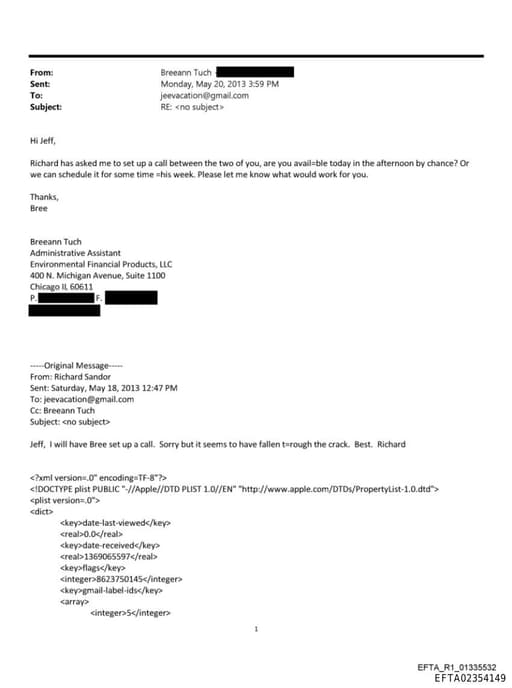 From: Breeann Tuch
Sent: Monday, May 20, 2013 3:59 PM
To: jeevacation@gmail.com
Subject: RE: <no subject>

Hi Jeff,

Richard has asked me to set up a call between the two of you, are you avail=ble today in the afternoon by chance? Or we can schedule it for some time =his week. Please let me know what would work for you.

Thanks,
Bree

Breeann Tuch
Administrative Assistant
Environmental Financial Products, LLC
400 N. Michigan Avenue, Suite 1100
Chicago IL 60611
P. F.

-----Original Message-----
From: Richard Sandor
Sent: Saturday, May 18, 2013 12:47 PM
To: jeevacation@gmail.com
Cc: Breeann Tuch
Subject: <no subject>

Jeff, I will have Bree set up a call. Sorry but it seems to have fallen t=rough the crack. Best. Richard

<?xml version=.0" encoding=TF-8"?>
<!DOCTYPE plist PUBLIC "-//Apple//DTD PLIST 1.0//EN" "http://www.apple.com/DTDs/PropertyList-1.0.dtd">
<plist version=.0">
<dict>
<key>date-last-viewed</key>
<real>0.0</real>
<key>date-received</key>
<real>1369065597</real>
<key>flags</key>
<integer>8623750145</integer>
<key>gmail-label-ids</key>
<array>
<integer>5</integer>

1

EFTA_R1_01335532
EFTA02354149